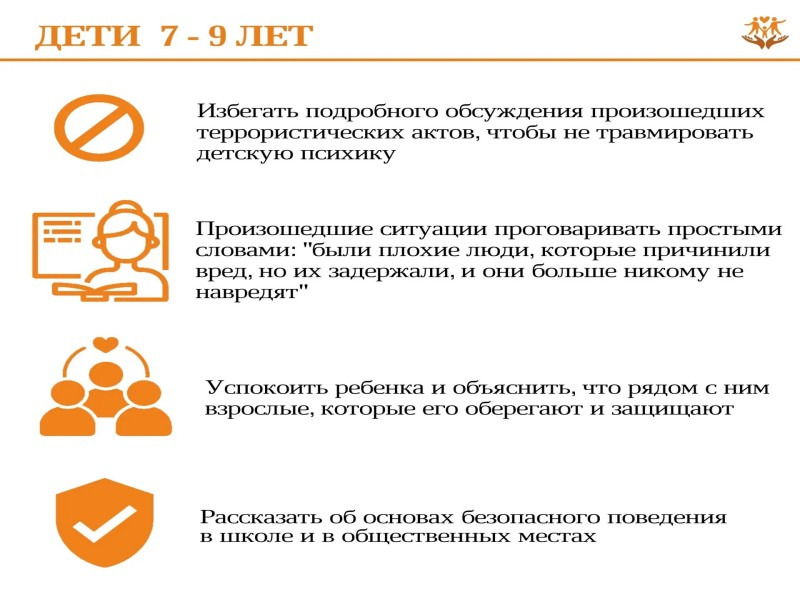 ДЕТИ 7 - 9 ЛЕТ

Избегать подробного обсуждения произошедших террористических актов, чтобы не травмировать детскую психику

Произошедшие ситуации проговаривать простыми словами: "были плохие люди, которые причинили вред, но их задержали, и они больше никому не навредят"

Успокоить ребенка и объяснить, что рядом с ним взрослые, которые его оберегают и защищают

Рассказать об основах безопасного поведения в школе и в общественных местах